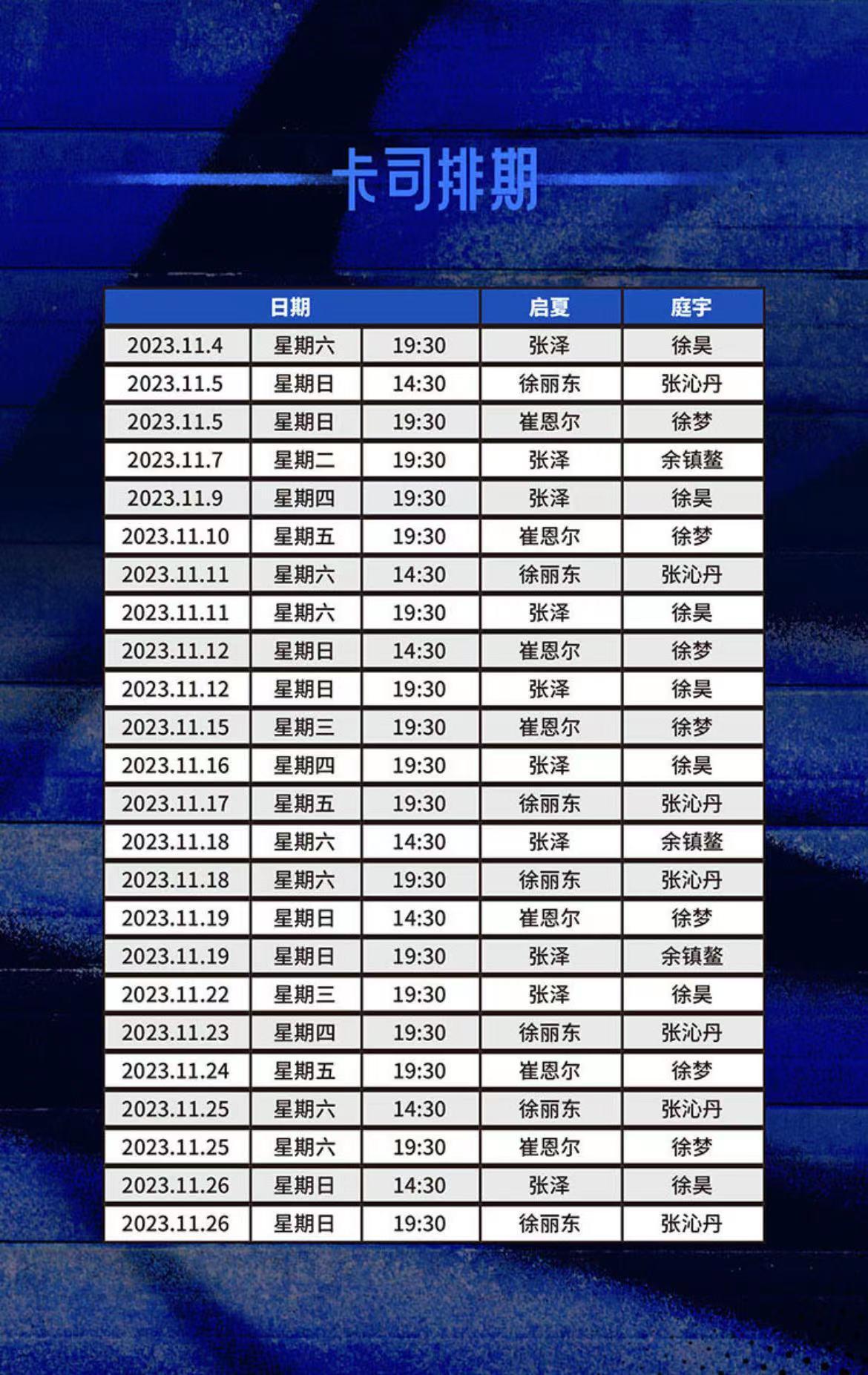 卡司排期

| 日期 | | | 启夏 | 庭宇 |
|---|---|---|---|---|
| 2023.11.4 | 星期六 | 19:30 | 张泽 | 徐昊 |
| 2023.11.5 | 星期日 | 14:30 | 徐丽东 | 张沁丹 |
| 2023.11.5 | 星期日 | 19:30 | 崔恩尔 | 徐梦 |
| 2023.11.7 | 星期二 | 19:30 | 张泽 | 余镇鳌 |
| 2023.11.9 | 星期四 | 19:30 | 张泽 | 徐昊 |
| 2023.11.10 | 星期五 | 19:30 | 崔恩尔 | 徐梦 |
| 2023.11.11 | 星期六 | 14:30 | 徐丽东 | 张沁丹 |
| 2023.11.11 | 星期六 | 19:30 | 张泽 | 徐昊 |
| 2023.11.12 | 星期日 | 14:30 | 崔恩尔 | 徐梦 |
| 2023.11.12 | 星期日 | 19:30 | 张泽 | 徐昊 |
| 2023.11.15 | 星期三 | 19:30 | 崔恩尔 | 徐梦 |
| 2023.11.16 | 星期四 | 19:30 | 张泽 | 徐昊 |
| 2023.11.17 | 星期五 | 19:30 | 徐丽东 | 张沁丹 |
| 2023.11.18 | 星期六 | 14:30 | 张泽 | 余镇鳌 |
| 2023.11.18 | 星期六 | 19:30 | 徐丽东 | 张沁丹 |
| 2023.11.19 | 星期日 | 14:30 | 崔恩尔 | 徐梦 |
| 2023.11.19 | 星期日 | 19:30 | 张泽 | 余镇鳌 |
| 2023.11.22 | 星期三 | 19:30 | 张泽 | 徐昊 |
| 2023.11.23 | 星期四 | 19:30 | 徐丽东 | 张沁丹 |
| 2023.11.24 | 星期五 | 19:30 | 崔恩尔 | 徐梦 |
| 2023.11.25 | 星期六 | 14:30 | 徐丽东 | 张沁丹 |
| 2023.11.25 | 星期六 | 19:30 | 崔恩尔 | 徐梦 |
| 2023.11.26 | 星期日 | 14:30 | 张泽 | 徐昊 |
| 2023.11.26 | 星期日 | 19:30 | 徐丽东 | 张沁丹 |